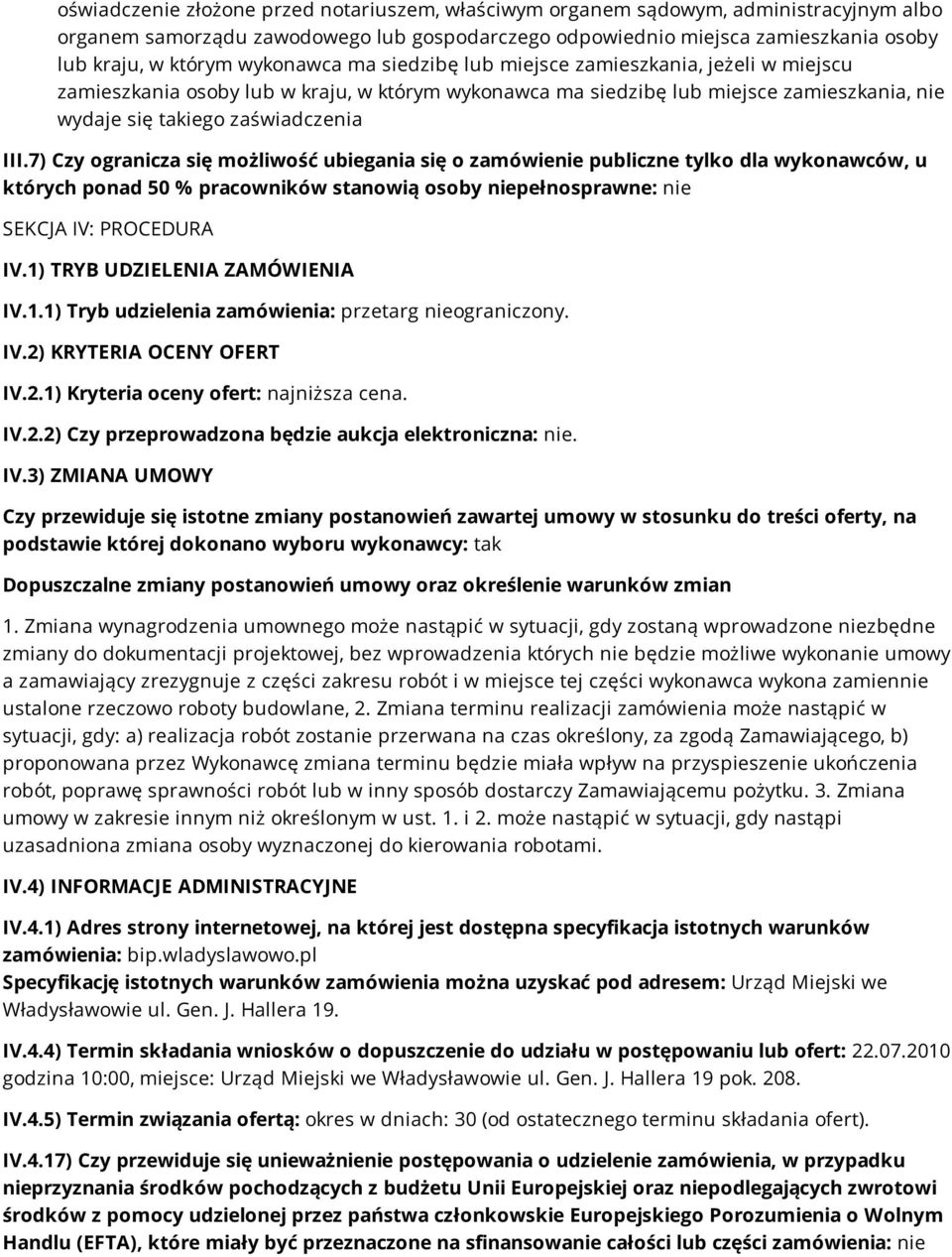 oświadczenie złożone przed notariuszem, właściwym organem sądowym, administracyjnym albo organem samorządu zawodowego lub gospodarczego odpowiednio miejsca zamieszkania osoby lub kraju, w którym wykonawca ma siedzibę lub miejsce zamieszkania, jeżeli w miejscu zamieszkania osoby lub w kraju, w którym wykonawca ma siedzibę lub miejsce zamieszkania, nie wydaje się takiego zaświadczenia

III.7) Czy ogranicza się możliwość ubiegania się o zamówienie publiczne tylko dla wykonawców, u których ponad 50 % pracowników stanowią osoby niepełnosprawne: nie

SEKCJA IV: PROCEDURA

IV.1) TRYB UDZIELENIA ZAMÓWIENIA

IV.1.1) Tryb udzielenia zamówienia: przetarg nieograniczony.

IV.2) KRYTERIA OCENY OFERT

IV.2.1) Kryteria oceny ofert: najniższa cena.

IV.2.2) Czy przeprowadzona będzie aukcja elektroniczna: nie.

IV.3) ZMIANA UMOWY

Czy przewiduje się istotne zmiany postanowień zawartej umowy w stosunku do treści oferty, na podstawie której dokonano wyboru wykonawcy: tak

Dopuszczalne zmiany postanowień umowy oraz określenie warunków zmian

1. Zmiana wynagrodzenia umownego może nastąpić w sytuacji, gdy zostaną wprowadzone niezbędne zmiany do dokumentacji projektowej, bez wprowadzenia których nie będzie możliwe wykonanie umowy a zamawiający zrezygnuje z części zakresu robót i w miejsce tej części wykonawca wykona zamiennie ustalone rzeczowo roboty budowlane, 2. Zmiana terminu realizacji zamówienia może nastąpić w sytuacji, gdy: a) realizacja robót zostanie przerwana na czas określony, za zgodą Zamawiającego, b) proponowana przez Wykonawcę zmiana terminu będzie miała wpływ na przyspieszenie ukończenia robót, poprawę sprawności robót lub w inny sposób dostarczy Zamawiającemu pożytku. 3. Zmiana umowy w zakresie innym niż określonym w ust. 1. i 2. może nastąpić w sytuacji, gdy nastąpi uzasadniona zmiana osoby wyznaczonej do kierowania robotami.

IV.4) INFORMACJE ADMINISTRACYJNE

IV.4.1) Adres strony internetowej, na której jest dostępna specyfikacja istotnych warunków zamówienia: bip.wladyslawowo.pl
Specyfikację istotnych warunków zamówienia można uzyskać pod adresem: Urząd Miejski we Władysławowie ul. Gen. J. Hallera 19.

IV.4.4) Termin składania wniosków o dopuszczenie do udziału w postępowaniu lub ofert: 22.07.2010 godzina 10:00, miejsce: Urząd Miejski we Władysławowie ul. Gen. J. Hallera 19 pok. 208.

IV.4.5) Termin związania ofertą: okres w dniach: 30 (od ostatecznego terminu składania ofert).

IV.4.17) Czy przewiduje się unieważnienie postępowania o udzielenie zamówienia, w przypadku nieprzyznania środków pochodzących z budżetu Unii Europejskiej oraz niepodlegających zwrotowi środków z pomocy udzielonej przez państwa członkowskie Europejskiego Porozumienia o Wolnym Handlu (EFTA), które miały być przeznaczone na sfinansowanie całości lub części zamówienia: nie